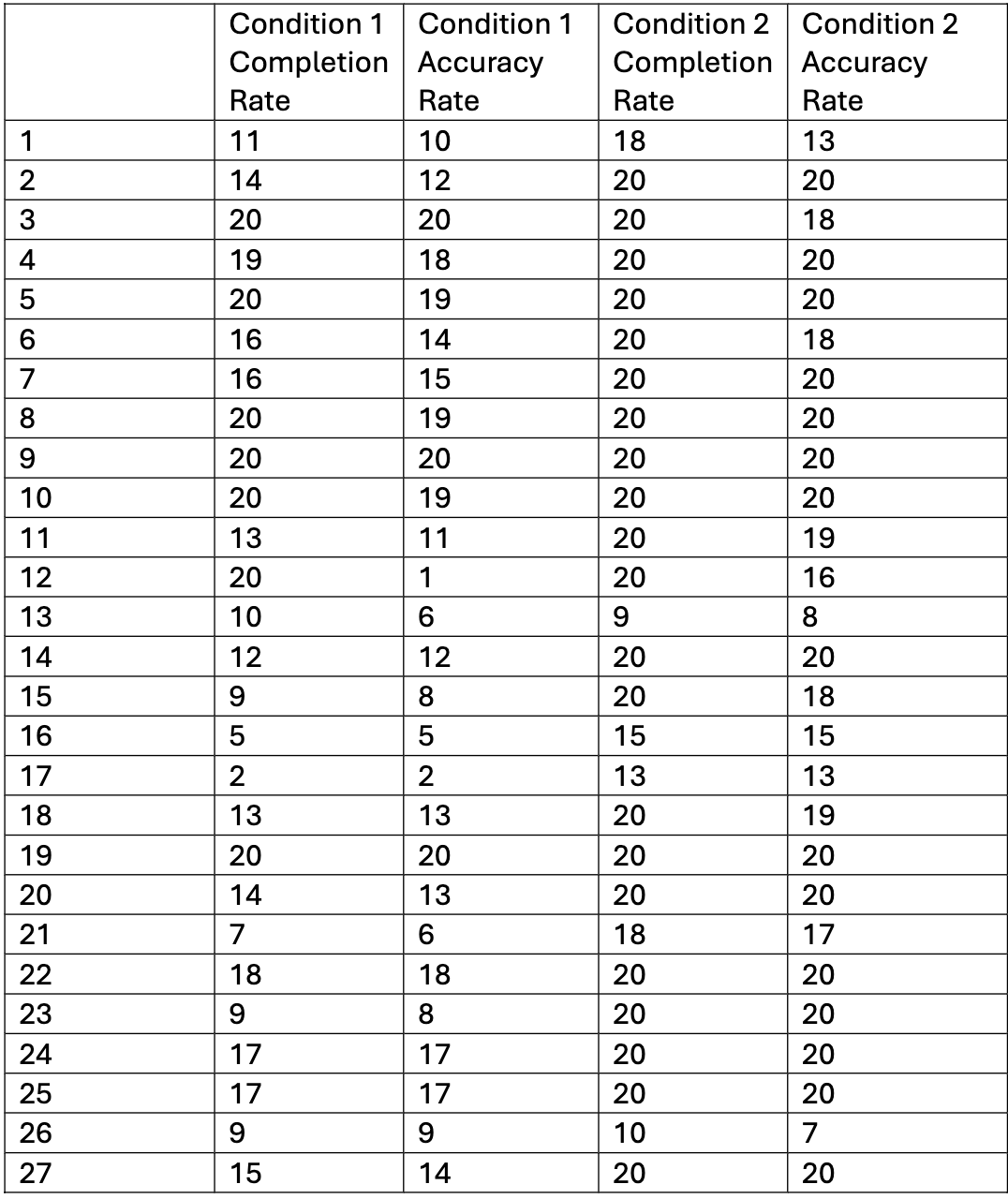 | | Condition 1 Completion Rate | Condition 1 Accuracy Rate | Condition 2 Completion Rate | Condition 2 Accuracy Rate |
|---|---|---|---|---|
| 1 | 11 | 10 | 18 | 13 |
| 2 | 14 | 12 | 20 | 20 |
| 3 | 20 | 20 | 20 | 18 |
| 4 | 19 | 18 | 20 | 20 |
| 5 | 20 | 19 | 20 | 20 |
| 6 | 16 | 14 | 20 | 18 |
| 7 | 16 | 15 | 20 | 20 |
| 8 | 20 | 19 | 20 | 20 |
| 9 | 20 | 20 | 20 | 20 |
| 10 | 20 | 19 | 20 | 20 |
| 11 | 13 | 11 | 20 | 19 |
| 12 | 20 | 1 | 20 | 16 |
| 13 | 10 | 6 | 9 | 8 |
| 14 | 12 | 12 | 20 | 20 |
| 15 | 9 | 8 | 20 | 18 |
| 16 | 5 | 5 | 15 | 15 |
| 17 | 2 | 2 | 13 | 13 |
| 18 | 13 | 13 | 20 | 19 |
| 19 | 20 | 20 | 20 | 20 |
| 20 | 14 | 13 | 20 | 20 |
| 21 | 7 | 6 | 18 | 17 |
| 22 | 18 | 18 | 20 | 20 |
| 23 | 9 | 8 | 20 | 20 |
| 24 | 17 | 17 | 20 | 20 |
| 25 | 17 | 17 | 20 | 20 |
| 26 | 9 | 9 | 10 | 7 |
| 27 | 15 | 14 | 20 | 20 |